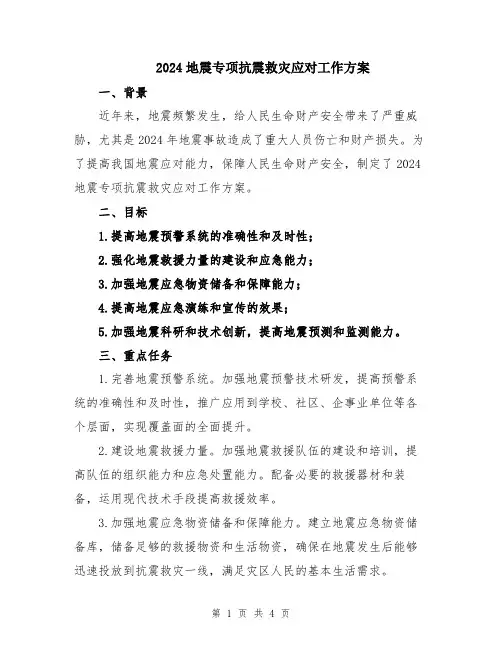 2024 地震专项抗震救灾应对工作方案

一、背景

近年来，地震频繁发生，给人民生命财产安全带来了严重威胁，尤其是 2024 年地震事故造成了重大人员伤亡和财产损失。为了提高我国地震应对能力，保障人民生命财产安全，制定了 2024 地震专项抗震救灾应对工作方案。

二、目标

1.提高地震预警系统的准确性和及时性；

2.强化地震救援力量的建设和应急能力；

3.加强地震应急物资储备和保障能力；

4.提高地震应急演练和宣传的效果；

5.加强地震科研和技术创新，提高地震预测和监测能力。

三、重点任务

1.完善地震预警系统。加强地震预警技术研发，提高预警系统的准确性和及时性，推广应用到学校、社区、企事业单位等各个层面，实现覆盖面的全面提升。

2.建设地震救援力量。加强地震救援队伍的建设和培训，提高队伍的组织能力和应急处置能力。配备必要的救援器材和装备，运用现代技术手段提高救援效率。

3.加强地震应急物资储备和保障能力。建立地震应急物资储备库，储备足够的救援物资和生活物资，确保在地震发生后能够迅速投放到抗震救灾一线，满足灾区人民的基本生活需求。

第 1 页 共 4 页